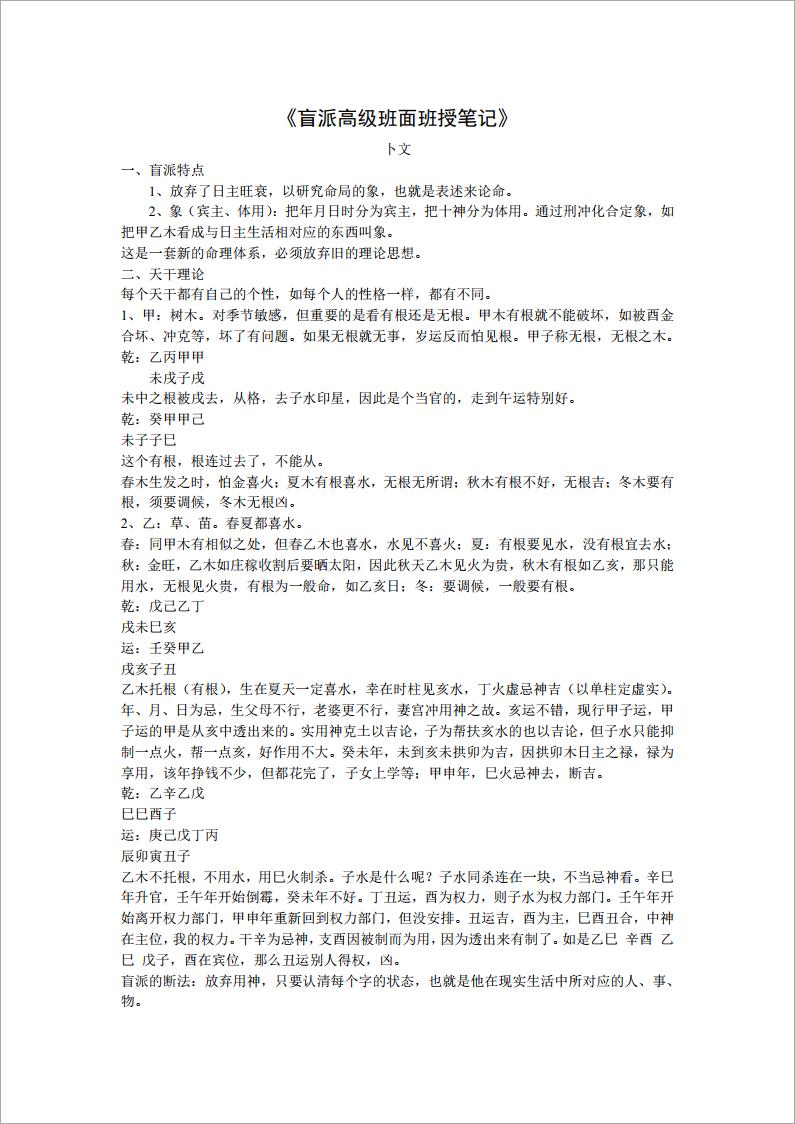 《盲派高级班面班授笔记》

卜文

一、盲派特点

1、放弃了日主旺衰，以研究命局的象，也就是表述来论命。

2、象（宾主、体用）：把年月日时分为宾主，把十神分为体用。通过刑冲化合定象，如把甲乙木看成与日主生活相对应的东西叫象。

这是一套新的命理体系，必须放弃旧的理论思想。

二、天干理论

每个天干都有自己的个性，如每个人的性格一样，都有不同。

1、甲：树木。对季节敏感，但重要的是看有根还是无根。甲木有根就不能破坏，如被酉金合坏、冲克等，坏了有问题。如果无根就无事，岁运反而怕见根。甲子称无根，无根之木。

乾：乙丙甲甲

未戌子戌

未中之根被戌去，从格，去子水印星，因此是个当官的，走到午运特别好。

乾：癸甲甲己

未子子巳

这个有根，根连过去了，不能从。

春木生发之时，怕金喜火；夏木有根喜水，无根无所谓；秋木有根不好，无根吉；冬木要有根，须要调候，冬木无根凶。

2、乙：草、苗。春夏都喜水。

春：同甲木有相似之处，但春乙木也喜水，水见不喜火；夏：有根要见水，没有根宜去水；秋：金旺，乙木如庄稼收割后要晒太阳，因此秋天乙木见火为贵，秋木有根如乙亥，那只能用水，无根见火贵，有根为一般命，如乙亥日；冬：要调候，一般要有根。

乾：戊己乙丁

戌未巳亥

运：壬癸甲乙

戌亥子丑

乙木托根（有根），生在夏天一定喜水，幸在时柱见亥水，丁火虚忌神吉（以单柱定虚实）。年、月、日为忌，生父母不行，老婆更不行，妻宫冲用神之故。亥运不错，现行甲子运，甲子运的甲是从亥中透出来的。实用神克土以吉论，子为帮扶亥水的也以吉论，但子水只能抑制一点火，帮一点亥，好作用不大。癸未年，未到亥未拱卯为吉，因拱卯木日主之禄，禄为享用，该年挣钱不少，但都花完了，子女上学等；甲申年，巳火忌神去，断吉。

乾：乙辛乙戊

巳巳酉子

运：庚己戊丁丙

辰卯寅丑子

乙木不托根，不用水，用巳火制杀。子水是什么呢？子水同杀连在一块，不当忌神看。辛巳年升官，壬午年开始倒霉，癸未年不好。丁丑运，酉为权力，则子水为权力部门。壬午年开始离开权力部门，甲申年重新回到权力部门，但没安排。丑运吉，酉为主，巳酉丑合，中神在主位，我的权力。干辛为忌神，支酉因被制而为用，因为透出来有制了。如是乙巳 辛酉 乙巳 戊子，酉在宾位，那么丑运别人得权，凶。

盲派的断法：放弃用神，只要认清每个字的状态，也就是他在现实生活中所对应的人、事、物。